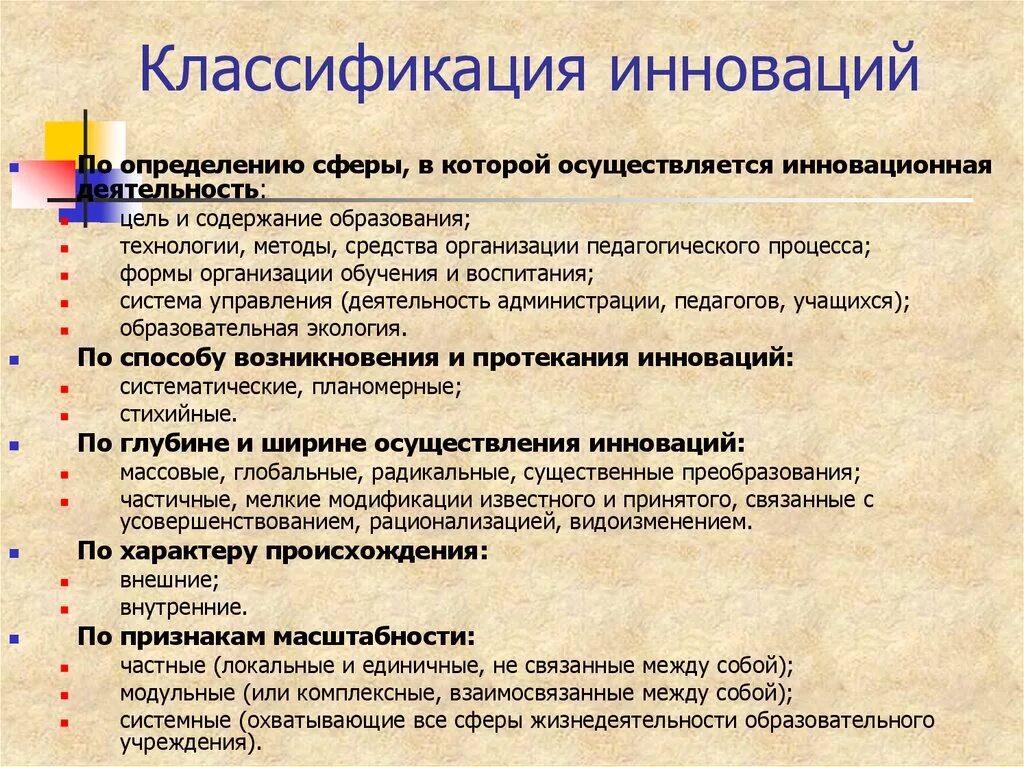 Классификация инноваций

По определению сферы, в которой осуществляется инновационная деятельность:
цель и содержание образования;
технологии, методы, средства организации педагогического процесса;
формы организации обучения и воспитания;
система управления (деятельность администрации, педагогов, учащихся);
образовательная экология.

По способу возникновения и протекания инноваций:
систематические, планомерные;
стихийные.

По глубине и ширине осуществления инноваций:
массовые, глобальные, радикальные, существенные преобразования;
частичные, мелкие модификации известного и принятого, связанные с усовершенствованием, рационализацией, видоизменением.

По характеру происхождения:
внешние;
внутренние.

По признакам масштабности:
частные (локальные и единичные, не связанные между собой);
модульные (или комплексные, взаимосвязанные между собой);
системные (охватывающие все сферы жизнедеятельности образовательного учреждения).